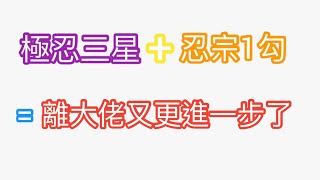 極忍三星 + 忍宗1勾

= 離大佬又更進一步了